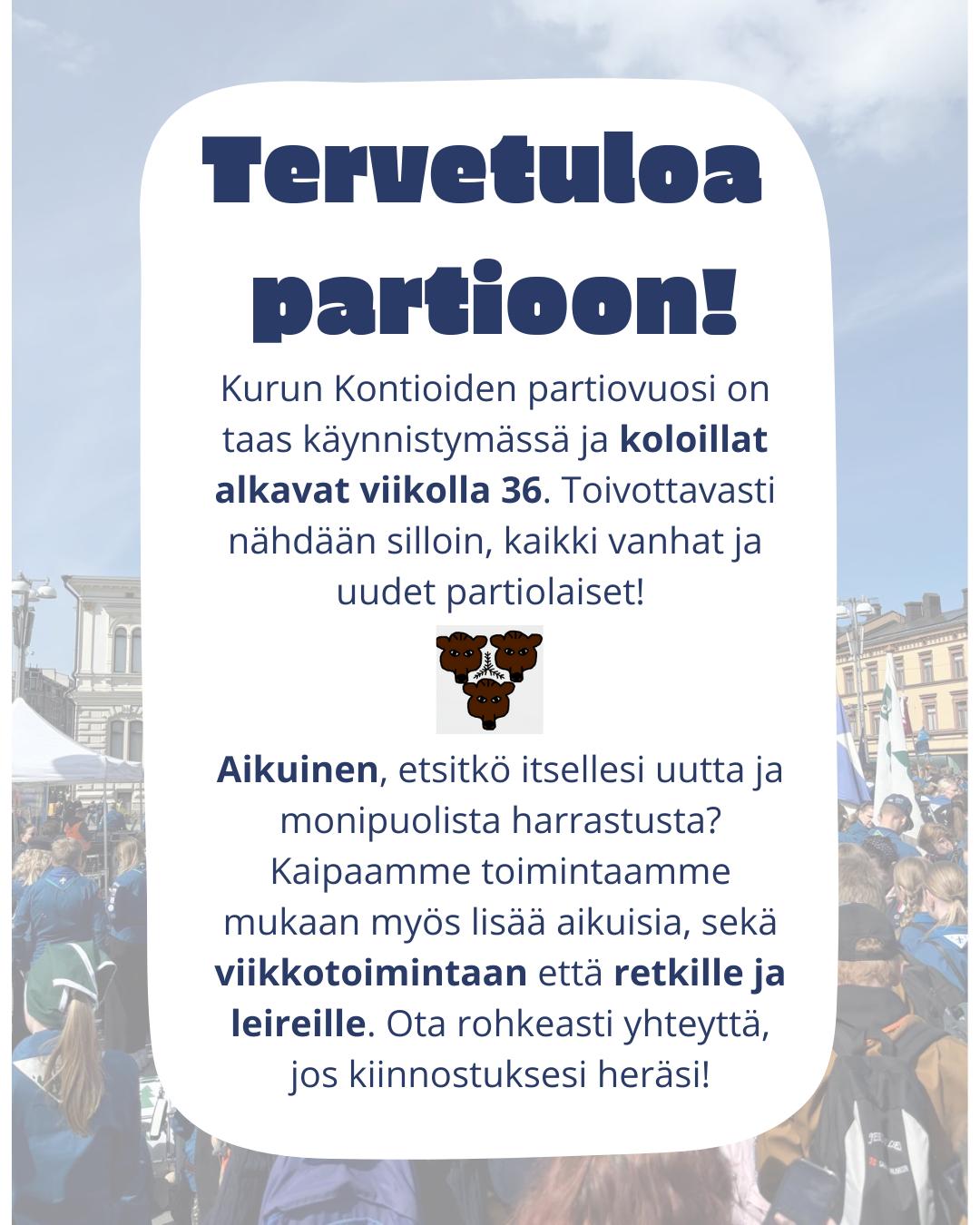 Tervetuloa partioon!

Kurun Kontioiden partiovuosi on taas käynnistymässä ja koloillat alkavat viikolla 36. Toivottavasti nähdään silloin, kaikki vanhat ja uudet partiolaiset!

Aikuinen, etsitkö itsellesi uutta ja monipuolista harrastusta? Kaipaamme toimintaamme mukaan myös lisää aikuisia, sekä viikkotoimintaan että retkille ja leireille. Ota rohkeasti yhteyttä, jos kiinnostuksesi heräsi!